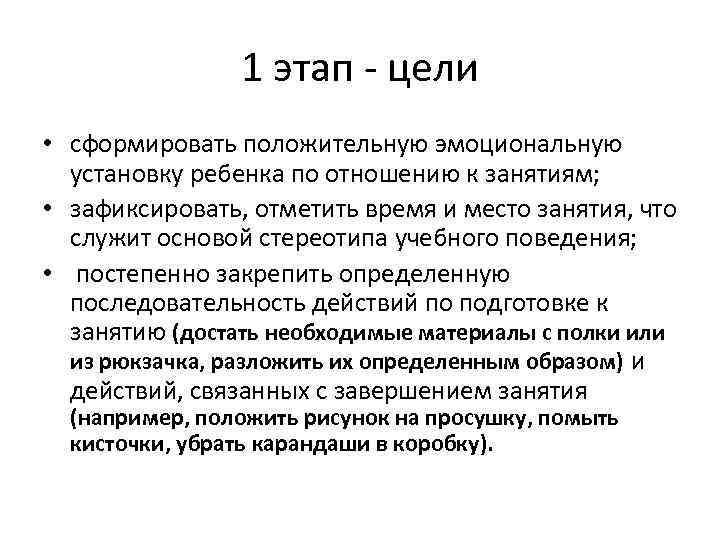 1 этап - цели

• сформировать положительную эмоциональную установку ребенка по отношению к занятиям;

• зафиксировать, отметить время и место занятия, что служит основой стереотипа учебного поведения;

• постепенно закрепить определенную последовательность действий по подготовке к занятию (достать необходимые материалы с полки или из рюкзачка, разложить их определенным образом) и действий, связанных с завершением занятия (например, положить рисунок на просушку, помыть кисточки, убрать карандаши в коробку).